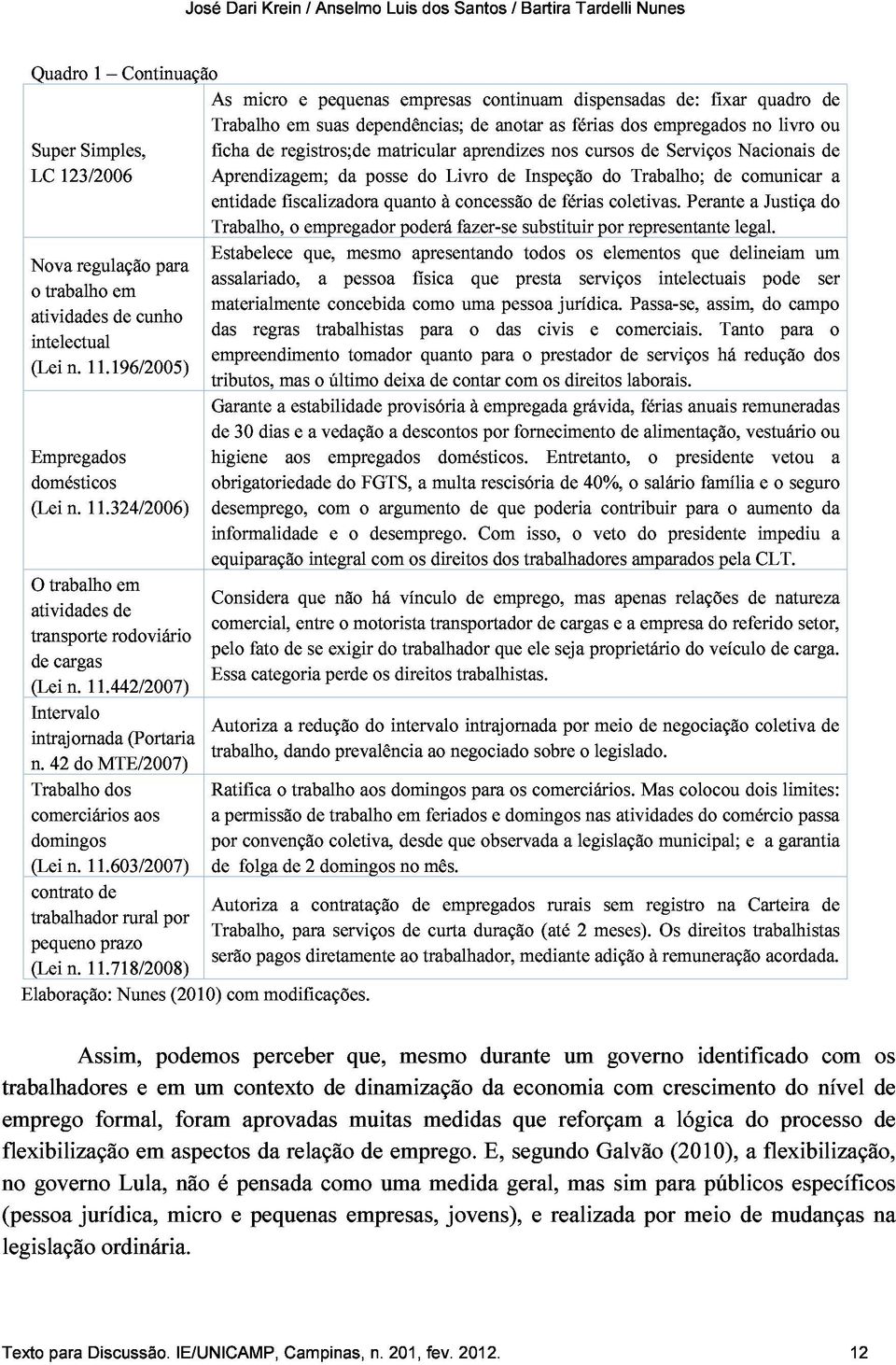 José Dari Krein / Anselmo Luis dos Santos / Bartira Tardelli Nunes

Quadro 1 – Continuação

| | |
|---|---|
| Super Simples, LC 123/2006 | As micro e pequenas empresas continuam dispensadas de: fixar quadro de Trabalho em suas dependências; de anotar as férias dos empregados no livro ou ficha de registros;de matricular aprendizes nos cursos de Serviços Nacionais de Aprendizagem; da posse do Livro de Inspeção do Trabalho; de comunicar a entidade fiscalizadora quanto à concessão de férias coletivas. Perante a Justiça do Trabalho, o empregador poderá fazer-se substituir por representante legal. |
| Nova regulação para o trabalho em atividades de cunho intelectual (Lei n. 11.196/2005) | Estabelece que, mesmo apresentando todos os elementos que delineiam um assalariado, a pessoa física que presta serviços intelectuais pode ser materialmente concebida como uma pessoa jurídica. Passa-se, assim, do campo das regras trabalhistas para o das civis e comerciais. Tanto para o empreendimento tomador quanto para o prestador de serviços há redução dos tributos, mas o último deixa de contar com os direitos laborais. |
| Empregados domésticos (Lei n. 11.324/2006) | Garante a estabilidade provisória à empregada grávida, férias anuais remuneradas de 30 dias e a vedação a descontos por fornecimento de alimentação, vestuário ou higiene aos empregados domésticos. Entretanto, o presidente vetou a obrigatoriedade do FGTS, a multa rescisória de 40%, o salário família e o seguro desemprego, com o argumento de que poderia contribuir para o aumento da informalidade e o desemprego. Com isso, o veto do presidente impediu a equiparação integral com os direitos dos trabalhadores amparados pela CLT. |
| O trabalho em atividades de transporte rodoviário de cargas (Lei n. 11.442/2007) | Considera que não há vínculo de emprego, mas apenas relações de natureza comercial, entre o motorista transportador de cargas e a empresa do referido setor, pelo fato de se exigir do trabalhador que ele seja proprietário do veículo de carga. Essa categoria perde os direitos trabalhistas. |
| Intervalo intrajornada (Portaria n. 42 do MTE/2007) | Autoriza a redução do intervalo intrajornada por meio de negociação coletiva de trabalho, dando prevalência ao negociado sobre o legislado. |
| Trabalho dos comerciários aos domingos (Lei n. 11.603/2007) | Ratifica o trabalho aos domingos para os comerciários. Mas colocou dois limites: a permissão de trabalho em feriados e domingos nas atividades do comércio passa por convenção coletiva, desde que observada a legislação municipal; e a garantia de folga de 2 domingos no mês. |
| contrato de trabalhador rural por pequeno prazo (Lei n. 11.718/2008) | Autoriza a contratação de empregados rurais sem registro na Carteira de Trabalho, para serviços de curta duração (até 2 meses). Os direitos trabalhistas serão pagos diretamente ao trabalhador, mediante adição à remuneração acordada. |

Elaboração: Nunes (2010) com modificações.

Assim, podemos perceber que, mesmo durante um governo identificado com os trabalhadores e em um contexto de dinamização da economia com crescimento do nível de emprego formal, foram aprovadas muitas medidas que reforçam a lógica do processo de flexibilização em aspectos da relação de emprego. E, segundo Galvão (2010), a flexibilização, no governo Lula, não é pensada como uma medida geral, mas sim para públicos específicos (pessoa jurídica, micro e pequenas empresas, jovens), e realizada por meio de mudanças na legislação ordinária.

Texto para Discussão. IE/UNICAMP, Campinas, n. 201, fev. 2012. 12